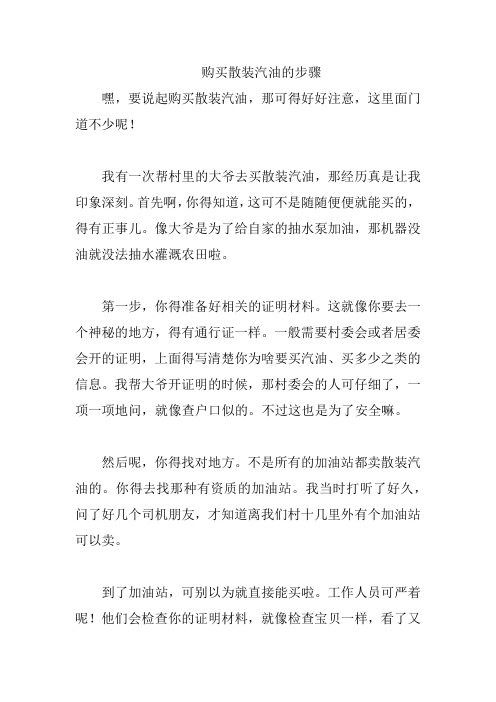 购买散装汽油的步骤

嘿，要说起购买散装汽油，那可得好好注意，这里面门道不少呢！

我有一次帮村里的大爷去买散装汽油，那经历真是让我印象深刻。首先啊，你得知道，这可不是随随便便就能买的，得有正事儿。像大爷是为了给自家的抽水泵加油，那机器没油就没法抽水灌溉农田啦。

第一步，你得准备好相关的证明材料。这就像你要去一个神秘的地方，得有通行证一样。一般需要村委会或者居委会开的证明，上面得写清楚你为啥要买汽油、买多少之类的信息。我帮大爷开证明的时候，那村委会的人可仔细了，一项一项地问，就像查户口似的。不过这也是为了安全嘛。

然后呢，你得找对地方。不是所有的加油站都卖散装汽油的。你得去找那种有资质的加油站。我当时打听了好久，问了好几个司机朋友，才知道离我们村十几里外有个加油站可以卖。

到了加油站，可别以为就直接能买啦。工作人员可严着呢！他们会检查你的证明材料，就像检查宝贝一样，看了又